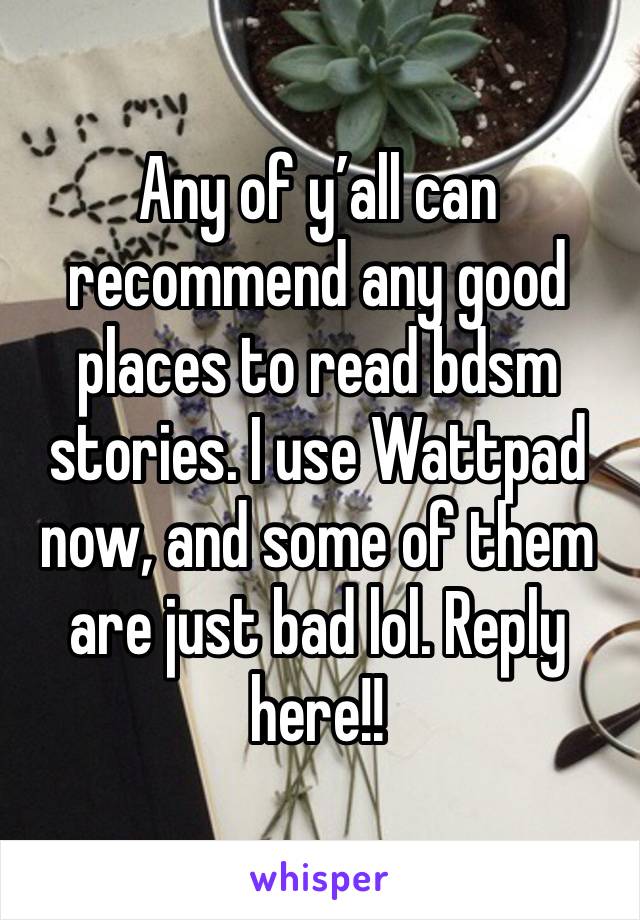 Any of y'all can recommend any good places to read bdsm stories. I use Wattpad now, and some of them are just bad lol. Reply here!!

whisper